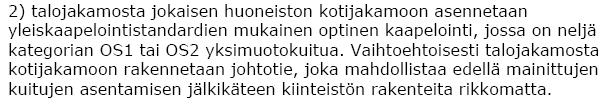 2) talojakamosta jokaisen huoneiston kotijakamoon asennetaan yleiskaapelointistandardien mukainen optinen kaapelointi, jossa on neljä kategorian OS1 tai OS2 yksimuotokuitua. Vaihtoehtoisesti talojakamosta kotijakamoon rakennetaan johtotie, joka mahdollistaa edellä mainittujen kuitujen asentamisen jälkikäteen kiinteistön rakenteita rikkomatta.